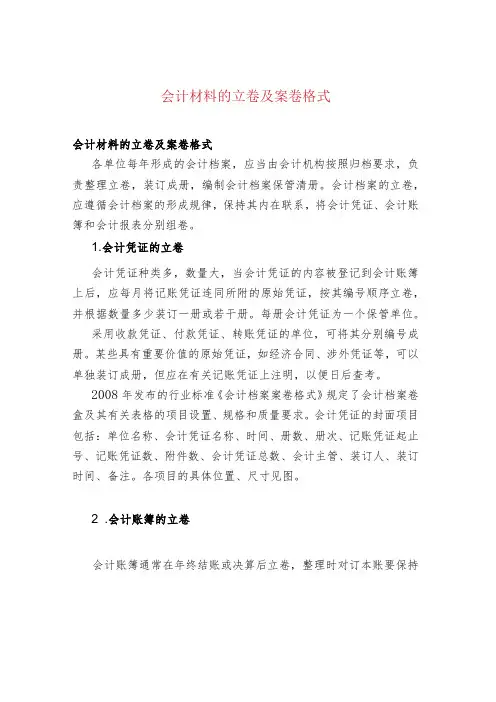 会计材料的立卷及案卷格式

会计材料的立卷及案卷格式

各单位每年形成的会计档案，应当由会计机构按照归档要求，负责整理立卷，装订成册，编制会计档案保管清册。会计档案的立卷，应遵循会计档案的形成规律，保持其内在联系，将会计凭证、会计账簿和会计报表分别组卷。

1.会计凭证的立卷

会计凭证种类多，数量大，当会计凭证的内容被登记到会计账簿上后，应每月将记账凭证连同所附的原始凭证，按其编号顺序立卷，并根据数量多少装订一册或若干册。每册会计凭证为一个保管单位。

采用收款凭证、付款凭证、转账凭证的单位，可将其分别编号成册。某些具有重要价值的原始凭证，如经济合同、涉外凭证等，可以单独装订成册，但应在有关记账凭证上注明，以便日后查考。

2008 年发布的行业标准《会计档案案卷格式》规定了会计档案卷盒及其有关表格的项目设置、规格和质量要求。会计凭证的封面项目包括：单位名称、会计凭证名称、时间、册数、册次、记账凭证起止号、记账凭证数、附件数、会计凭证总数、会计主管、装订人、装订时间、备注。各项目的具体位置、尺寸见图。

2 .会计账簿的立卷

会计账簿通常在年终结账或决算后立卷，整理时对订本账要保持